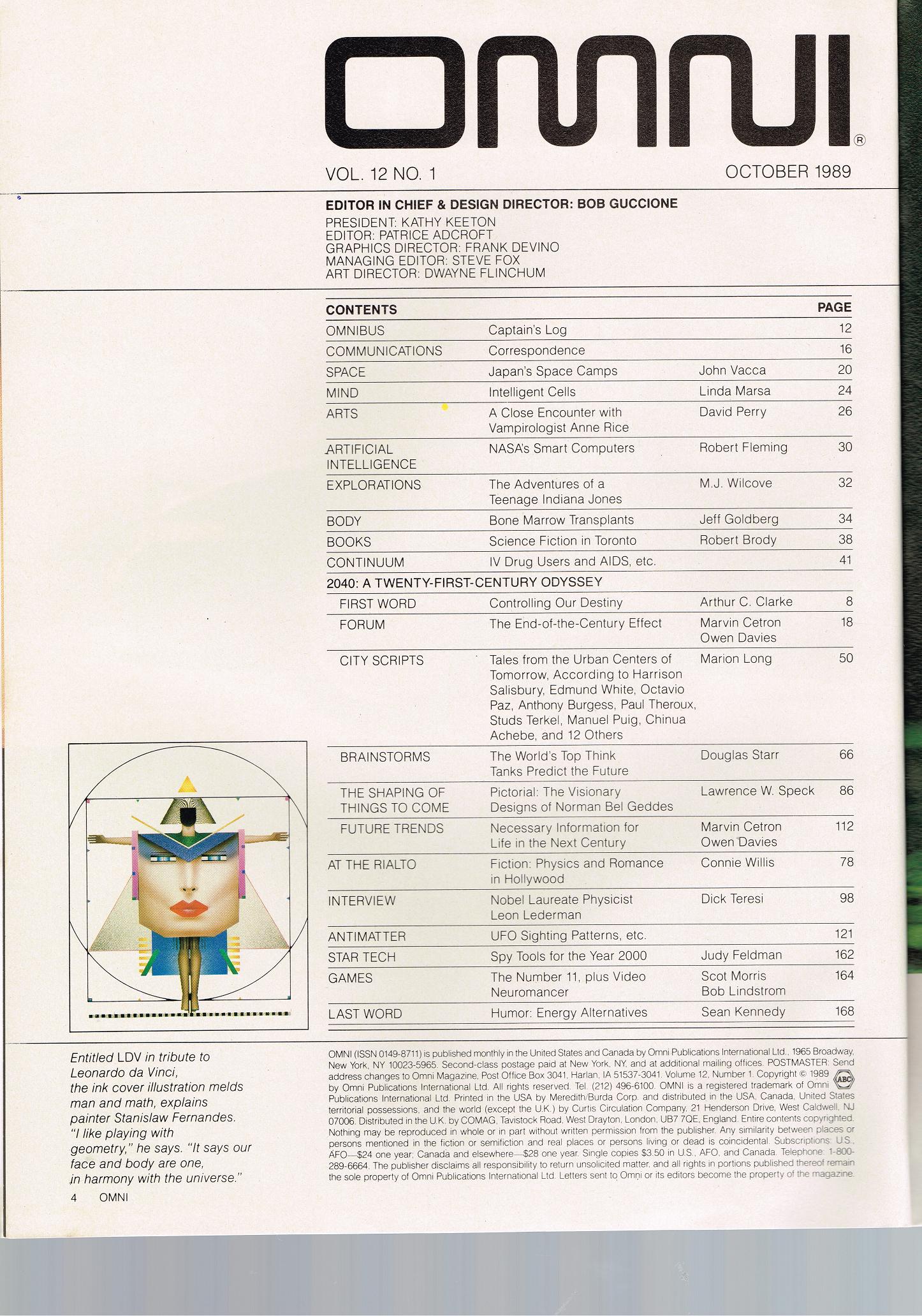 OMNI®

VOL. 12 NO. 1 OCTOBER 1989

EDITOR IN CHIEF & DESIGN DIRECTOR: BOB GUCCIONE
PRESIDENT: KATHY KEETON
EDITOR: PATRICE ADCROFT
GRAPHICS DIRECTOR: FRANK DEVINO
MANAGING EDITOR: STEVE FOX
ART DIRECTOR: DWAYNE FLINCHUM

| CONTENTS | | | PAGE |
|---|---|---|---|
| OMNIBUS | Captain's Log | | 12 |
| COMMUNICATIONS | Correspondence | | 16 |
| SPACE | Japan's Space Camps | John Vacca | 20 |
| MIND | Intelligent Cells | Linda Marsa | 24 |
| ARTS | A Close Encounter with Vampirologist Anne Rice | David Perry | 26 |
| ARTIFICIAL INTELLIGENCE | NASA's Smart Computers | Robert Fleming | 30 |
| EXPLORATIONS | The Adventures of a Teenage Indiana Jones | M.J. Wilcove | 32 |
| BODY | Bone Marrow Transplants | Jeff Goldberg | 34 |
| BOOKS | Science Fiction in Toronto | Robert Brody | 38 |
| CONTINUUM | IV Drug Users and AIDS, etc. | | 41 |
| 2040: A TWENTY-FIRST-CENTURY ODYSSEY | | | |
| FIRST WORD | Controlling Our Destiny | Arthur C. Clarke | 8 |
| FORUM | The End-of-the-Century Effect | Marvin Cetron Owen Davies | 18 |
| CITY SCRIPTS | Tales from the Urban Centers of Tomorrow, According to Harrison Salisbury, Edmund White, Octavio Paz, Anthony Burgess, Paul Theroux, Studs Terkel, Manuel Puig, Chinua Achebe, and 12 Others | Marion Long | 50 |
| BRAINSTORMS | The World's Top Think Tanks Predict the Future | Douglas Starr | 66 |
| THE SHAPING OF THINGS TO COME | Pictorial: The Visionary Designs of Norman Bel Geddes | Lawrence W. Speck | 86 |
| FUTURE TRENDS | Necessary Information for Life in the Next Century | Marvin Cetron Owen Davies | 112 |
| AT THE RIALTO | Fiction: Physics and Romance in Hollywood | Connie Willis | 78 |
| INTERVIEW | Nobel Laureate Physicist Leon Lederman | Dick Teresi | 98 |
| ANTIMATTER | UFO Sighting Patterns, etc. | | 121 |
| STAR TECH | Spy Tools for the Year 2000 | Judy Feldman | 162 |
| GAMES | The Number 11, plus Video Neuromancer | Scot Morris Bob Lindstrom | 164 |
| LAST WORD | Humor: Energy Alternatives | Sean Kennedy | 168 |

Entitled LDV in tribute to Leonardo da Vinci, the ink cover illustration melds man and math, explains painter Stanislaw Fernandes. "I like playing with geometry," he says. "It says our face and body are one, in harmony with the universe."

4 OMNI

OMNI (ISSN 0149-8711) is published monthly in the United States and Canada by Omni Publications International Ltd., 1965 Broadway, New York, NY 10023-5965. Second-class postage paid at New York, NY, and at additional mailing offices. POSTMASTER: Send address changes to Omni Magazine, Post Office Box 3041, Harlan, IA 51537-3041. Volume 12, Number 1. Copyright © 1989 by Omni Publications International Ltd. All rights reserved. Tel. (212) 496-6100. OMNI is a registered trademark of Omni Publications International Ltd. Printed in the USA by Meredith/Burda Corp. and distributed in the USA, Canada, United States territorial possessions, and the world (except the U.K.) by Curtis Circulation Company, 21 Henderson Drive, West Caldwell, NJ 07006. Distributed in the U.K. by COMAG, Tavistock Road, West Drayton, London, UB7 7QE, England. Entire contents copyrighted. Nothing may be reproduced in whole or in part without written permission from the publisher. Any similarity between places or persons mentioned in the fiction or semifiction and real places or persons living or dead is coincidental. Subscriptions: U.S., AFO—$24 one year; Canada and elsewhere—$28 one year. Single copies $3.50 in U.S., AFO, and Canada. Telephone: 1-800-289-6664. The publisher disclaims all responsibility to return unsolicited matter, and all rights in portions published thereof remain the sole property of Omni Publications International Ltd. Letters sent to Omni or its editors become the property of the magazine.

ABC